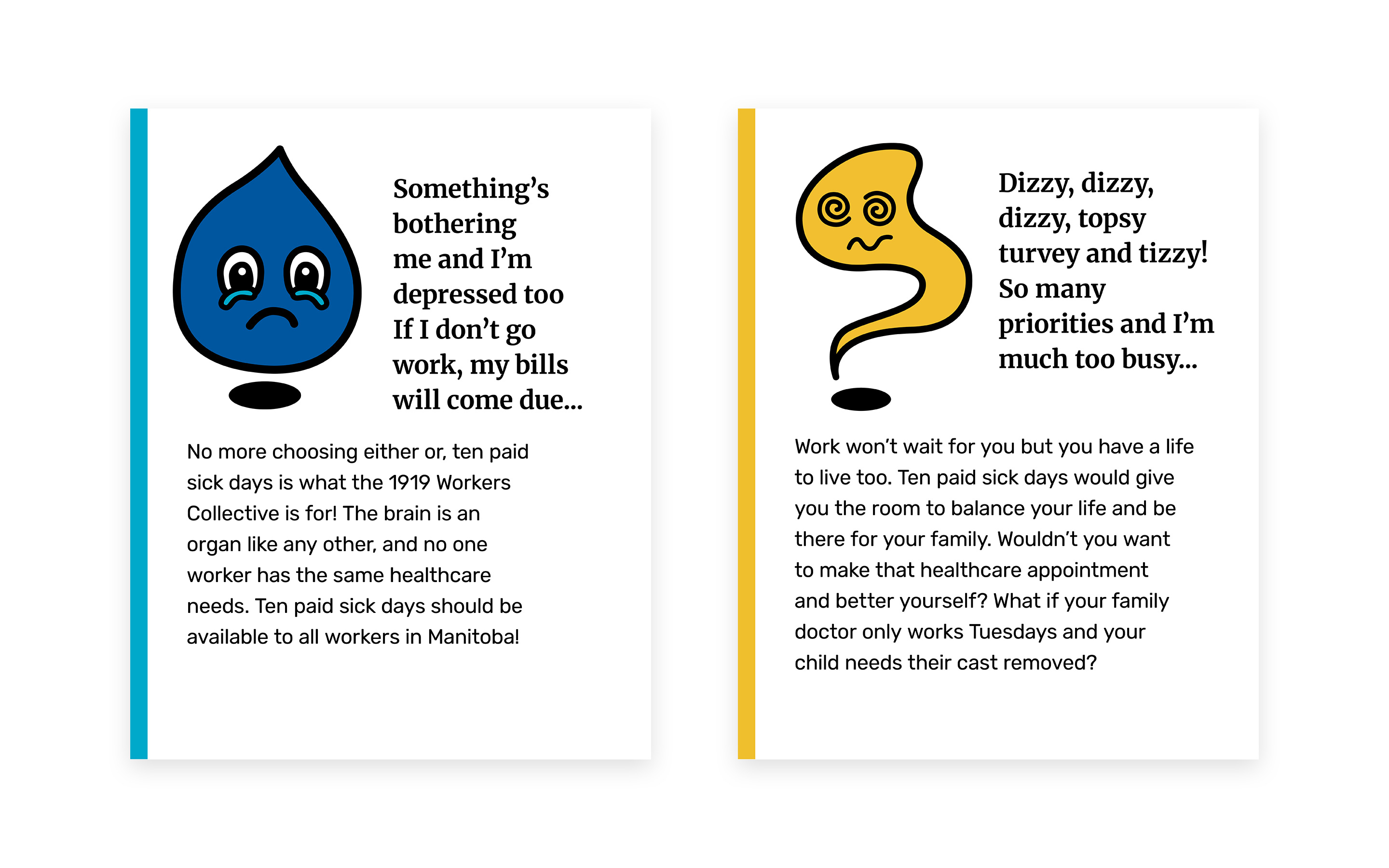 Something's bothering me and I'm depressed too
If I don't go work, my bills will come due...

No more choosing either or, ten paid sick days is what the 1919 Workers Collective is for! The brain is an organ like any other, and no one worker has the same healthcare needs. Ten paid sick days should be available to all workers in Manitoba!

Dizzy, dizzy, dizzy, topsy turvey and tizzy! So many priorities and I'm much too busy...

Work won't wait for you but you have a life to live too. Ten paid sick days would give you the room to balance your life and be there for your family. Wouldn't you want to make that healthcare appointment and better yourself? What if your family doctor only works Tuesdays and your child needs their cast removed?